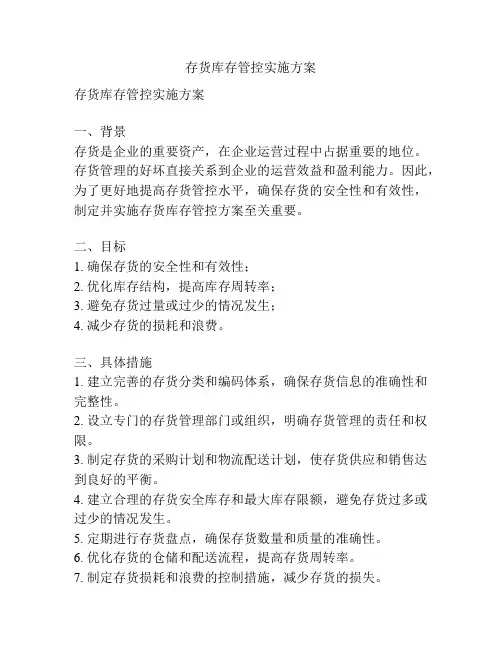 存货库存管控实施方案

存货库存管控实施方案

一、背景
存货是企业的重要资产，在企业运营过程中占据重要的地位。存货管理的好坏直接关系到企业的运营效益和盈利能力。因此，为了更好地提高存货管控水平，确保存货的安全性和有效性，制定并实施存货库存管控方案至关重要。

二、目标
1. 确保存货的安全性和有效性；
2. 优化库存结构，提高库存周转率；
3. 避免存货过量或过少的情况发生；
4. 减少存货的损耗和浪费。

三、具体措施
1. 建立完善的存货分类和编码体系，确保存货信息的准确性和完整性。
2. 设立专门的存货管理部门或组织，明确存货管理的责任和权限。
3. 制定存货的采购计划和物流配送计划，使存货供应和销售达到良好的平衡。
4. 建立合理的存货安全库存和最大库存限额，避免存货过多或过少的情况发生。
5. 定期进行存货盘点，确保存货数量和质量的准确性。
6. 优化存货的仓储和配送流程，提高存货周转率。
7. 制定存货损耗和浪费的控制措施，减少存货的损失。